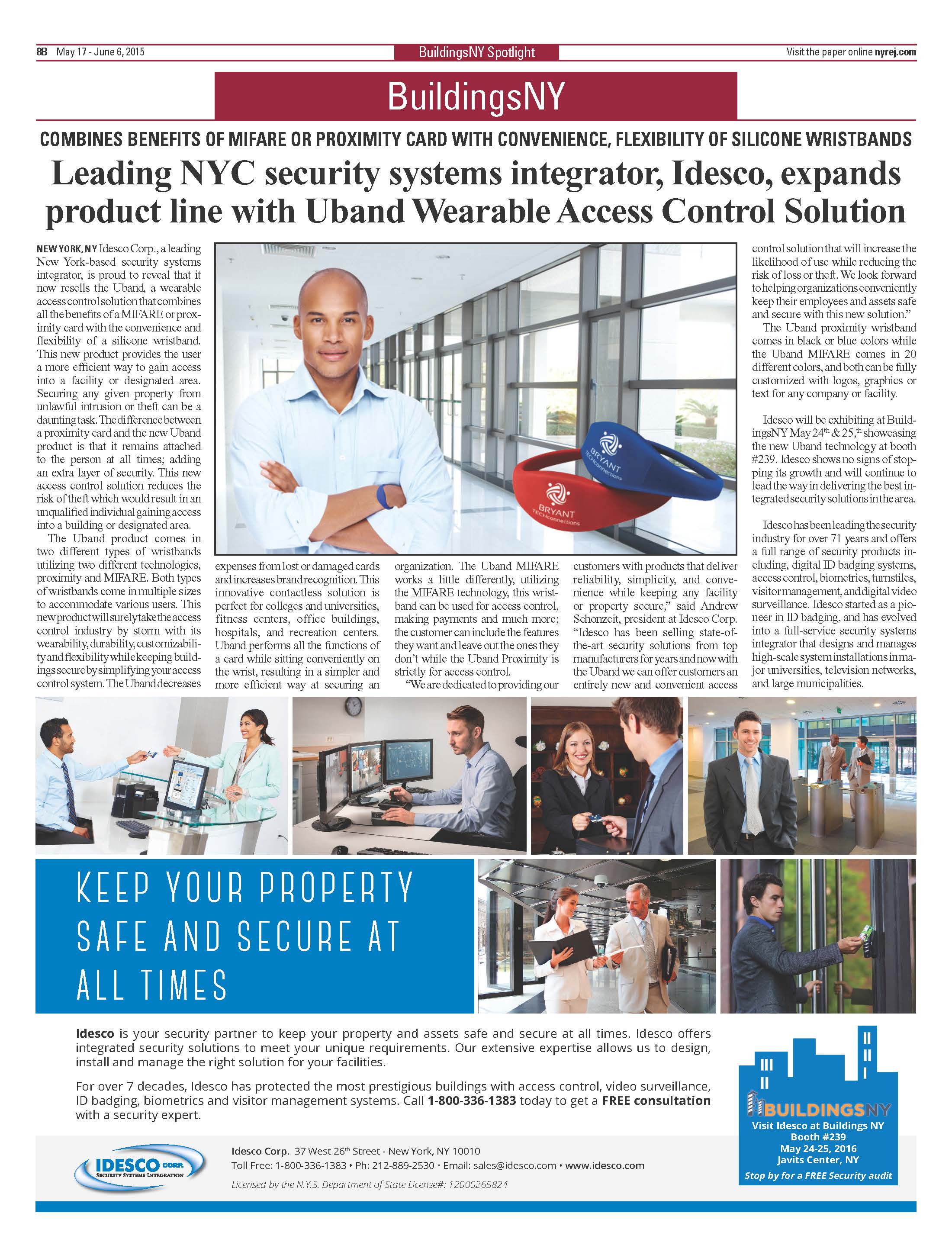 8B May 17 - June 6, 2015

BuildingsNY Spotlight

Visit the paper online nyrej.com

BuildingsNY

COMBINES BENEFITS OF MIFARE OR PROXIMITY CARD WITH CONVENIENCE, FLEXIBILITY OF SILICONE WRISTBANDS

Leading NYC security systems integrator, Idesco, expands product line with Uband Wearable Access Control Solution

NEW YORK, NY Idesco Corp., a leading New York-based security systems integrator, is proud to reveal that it now resells the Uband, a wearable access control solution that combines all the benefits of a MIFARE or proximity card with the convenience and flexibility of a silicone wristband. This new product provides the user a more efficient way to gain access into a facility or designated area. Securing any given property from unlawful intrusion or theft can be a daunting task. The difference between a proximity card and the new Uband product is that it remains attached to the person at all times; adding an extra layer of security. This new access control solution reduces the risk of theft which would result in an unqualified individual gaining access into a building or designated area.

The Uband product comes in two different types of wristbands utilizing two different technologies, proximity and MIFARE. Both types of wristbands come in multiple sizes to accommodate various users. This new product will surely take the access control industry by storm with its wearability, durability, customizability and flexibility while keeping buildings secure by simplifying your access control system. The Uband decreases expenses from lost or damaged cards and increases brand recognition. This innovative contactless solution is perfect for colleges and universities, fitness centers, office buildings, hospitals, and recreation centers. Uband performs all the functions of a card while sitting conveniently on the wrist, resulting in a simpler and more efficient way at securing an organization. The Uband MIFARE works a little differently, utilizing the MIFARE technology, this wristband can be used for access control, making payments and much more; the customer can include the features they want and leave out the ones they don't while the Uband Proximity is strictly for access control.

"We are dedicated to providing our customers with products that deliver reliability, simplicity, and convenience while keeping any facility or property secure," said Andrew Schonzeit, president at Idesco Corp. "Idesco has been selling state-of-the-art security solutions from top manufacturers for years and now with the Uband we can offer customers an entirely new and convenient access control solution that will increase the likelihood of use while reducing the risk of loss or theft. We look forward to helping organizations conveniently keep their employees and assets safe and secure with this new solution."

The Uband proximity wristband comes in black or blue colors while the Uband MIFARE comes in 20 different colors, and both can be fully customized with logos, graphics or text for any company or facility.

Idesco will be exhibiting at BuildingsNY May 24$^{th}$ & 25,$^{th}$ showcasing the new Uband technology at booth #239. Idesco shows no signs of stopping its growth and will continue to lead the way in delivering the best integrated security solutions in the area.

Idesco has been leading the security industry for over 71 years and offers a full range of security products including, digital ID badging systems, access control, biometrics, turnstiles, visitor management, and digital video surveillance. Idesco started as a pioneer in ID badging, and has evolved into a full-service security systems integrator that designs and manages high-scale system installations in major universities, television networks, and large municipalities.

BRYANT TECHconnections
BRYANT TECHconnections

KEEP YOUR PROPERTY SAFE AND SECURE AT ALL TIMES

Idesco is your security partner to keep your property and assets safe and secure at all times. Idesco offers integrated security solutions to meet your unique requirements. Our extensive expertise allows us to design, install and manage the right solution for your facilities.

For over 7 decades, Idesco has protected the most prestigious buildings with access control, video surveillance, ID badging, biometrics and visitor management systems. Call 1-800-336-1383 today to get a FREE consultation with a security expert.

BUILDINGSNY
Visit Idesco at Buildings NY
Booth #239
May 24-25, 2016
Javits Center, NY
Stop by for a FREE Security audit

IDESCO CORP. SECURITY SYSTEMS INTEGRATION

Idesco Corp. 37 West 26$^{th}$ Street - New York, NY 10010
Toll Free: 1-800-336-1383 • Ph: 212-889-2530 • Email: sales@idesco.com • www.idesco.com
Licensed by the N.Y.S. Department of State License#: 12000265824